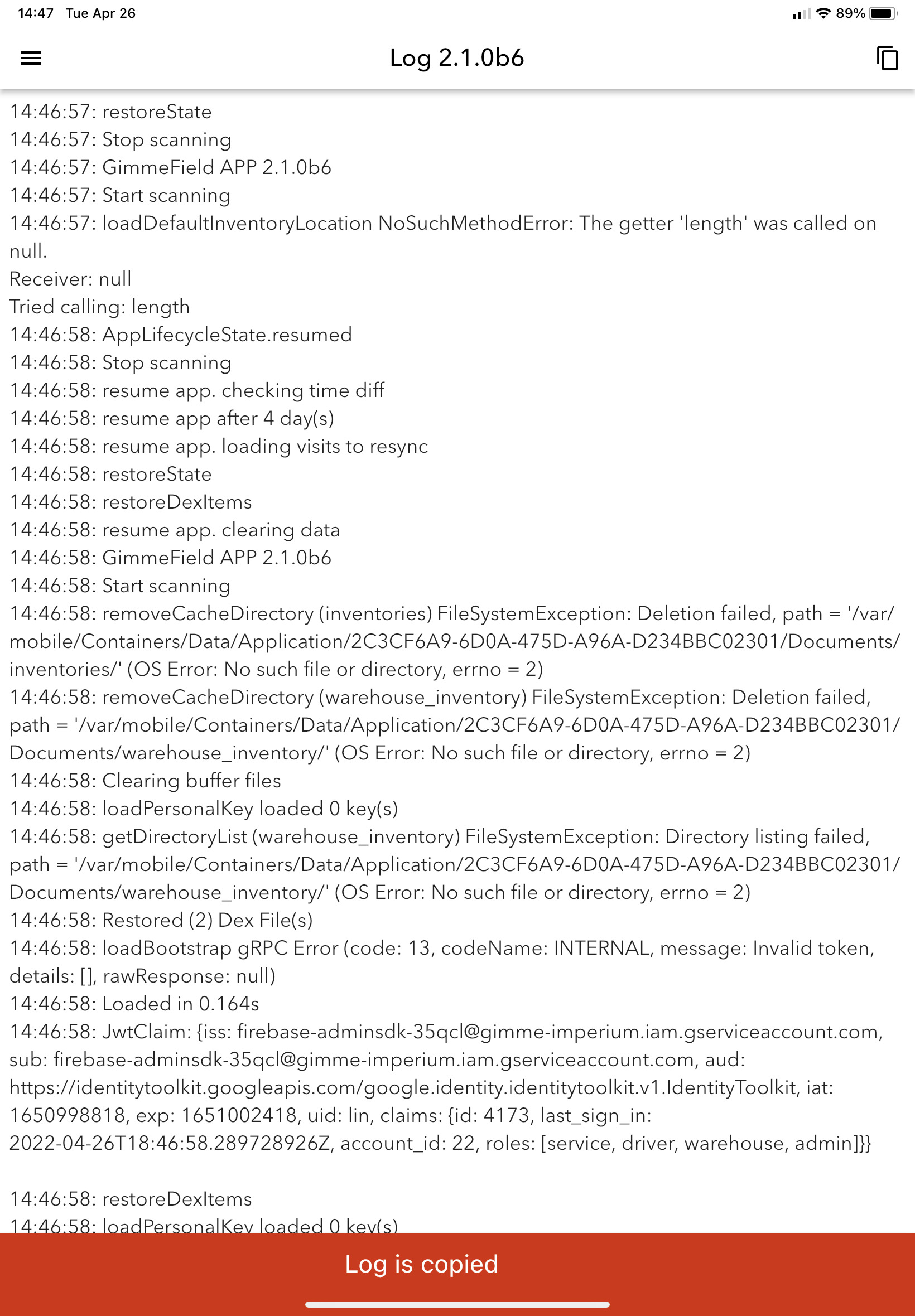 14:47 Tue Apr 26

89%

Log 2.1.0b6

14:46:57: restoreState
14:46:57: Stop scanning
14:46:57: GimmeField APP 2.1.0b6
14:46:57: Start scanning
14:46:57: loadDefaultInventoryLocation NoSuchMethodError: The getter 'length' was called on null.
Receiver: null
Tried calling: length
14:46:58: AppLifecycleState.resumed
14:46:58: Stop scanning
14:46:58: resume app. checking time diff
14:46:58: resume app after 4 day(s)
14:46:58: resume app. loading visits to resync
14:46:58: restoreState
14:46:58: restoreDexItems
14:46:58: resume app. clearing data
14:46:58: GimmeField APP 2.1.0b6
14:46:58: Start scanning
14:46:58: removeCacheDirectory (inventories) FileSystemException: Deletion failed, path = '/var/mobile/Containers/Data/Application/2C3CF6A9-6D0A-475D-A96A-D234BBC02301/Documents/inventories/' (OS Error: No such file or directory, errno = 2)
14:46:58: removeCacheDirectory (warehouse_inventory) FileSystemException: Deletion failed, path = '/var/mobile/Containers/Data/Application/2C3CF6A9-6D0A-475D-A96A-D234BBC02301/Documents/warehouse_inventory/' (OS Error: No such file or directory, errno = 2)
14:46:58: Clearing buffer files
14:46:58: loadPersonalKey loaded 0 key(s)
14:46:58: getDirectoryList (warehouse_inventory) FileSystemException: Directory listing failed, path = '/var/mobile/Containers/Data/Application/2C3CF6A9-6D0A-475D-A96A-D234BBC02301/Documents/warehouse_inventory/' (OS Error: No such file or directory, errno = 2)
14:46:58: Restored (2) Dex File(s)
14:46:58: loadBootstrap gRPC Error (code: 13, codeName: INTERNAL, message: Invalid token, details: [], rawResponse: null)
14:46:58: Loaded in 0.164s
14:46:58: JwtClaim: {iss: firebase-adminsdk-35qcl@gimme-imperium.iam.gserviceaccount.com, sub: firebase-adminsdk-35qcl@gimme-imperium.iam.gserviceaccount.com, aud: https://identitytoolkit.googleapis.com/google.identity.identitytoolkit.v1.IdentityToolkit, iat: 1650998818, exp: 1651002418, uid: lin, claims: {id: 4173, last_sign_in: 2022-04-26T18:46:58.289728926Z, account_id: 22, roles: [service, driver, warehouse, admin]}}

14:46:58: restoreDexItems
14:46:58: loadPersonalKey loaded 0 key(s)

Log is copied